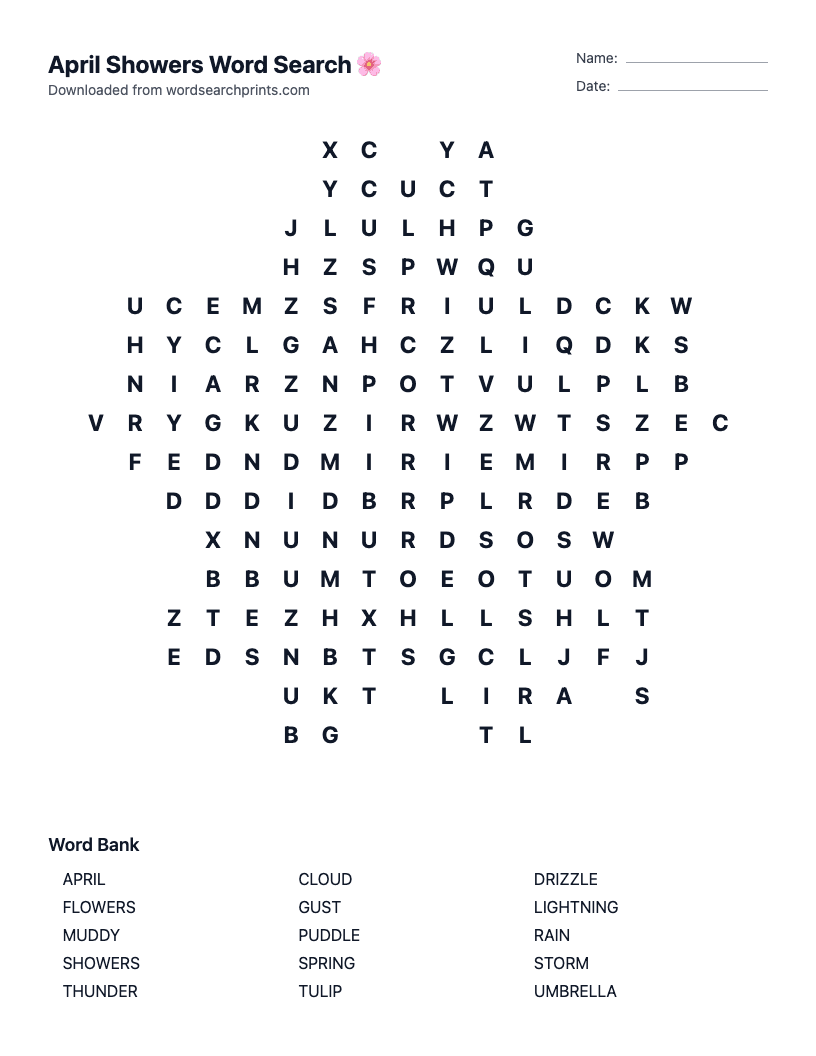 April Showers Word Search 🌸
Downloaded from wordsearchprints.com

Name: ____
Date: ____

X C Y A
Y C U C T
J L U L H P G
H Z S P W Q U
U C E M Z S F R I U L D C K W
H Y C L G A H C Z L I Q D K S
N I A R Z N P O T V U L P L B
V R Y G K U Z I R W Z W T S Z E C
F E D N D M I R I E M I R P P
D D D I D B R P L R D E B
X N U N U R D S O S W
B B U M T O E O T U O M
Z T E Z H X H L L S H L T
E D S N B T S G C L J F J
U K T L I R A S
B G T L

Word Bank

APRIL
FLOWERS
MUDDY
SHOWERS
THUNDER

CLOUD
GUST
PUDDLE
SPRING
TULIP

DRIZZLE
LIGHTNING
RAIN
STORM
UMBRELLA